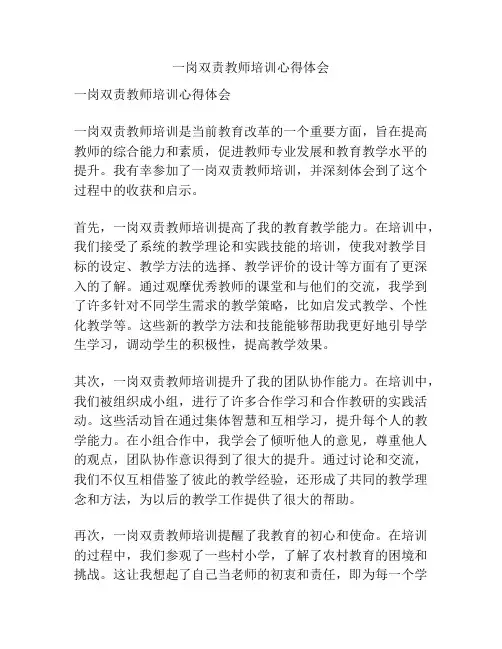 一岗双责教师培训心得体会

一岗双责教师培训心得体会

一岗双责教师培训是当前教育改革的一个重要方面，旨在提高教师的综合能力和素质，促进教师专业发展和教育教学水平的提升。我有幸参加了一岗双责教师培训，并深刻体会到了这个过程中的收获和启示。

首先，一岗双责教师培训提高了我的教育教学能力。在培训中，我们接受了系统的教学理论和实践技能的培训，使我对教学目标的设定、教学方法的选择、教学评价的设计等方面有了更深入的了解。通过观摩优秀教师的课堂和与他们的交流，我学到了许多针对不同学生需求的教学策略，比如启发式教学、个性化教学等。这些新的教学方法和技能能够帮助我更好地引导学生学习，调动学生的积极性，提高教学效果。

其次，一岗双责教师培训提升了我的团队协作能力。在培训中，我们被组织成小组，进行了许多合作学习和合作教研的实践活动。这些活动旨在通过集体智慧和互相学习，提升每个人的教学能力。在小组合作中，我学会了倾听他人的意见，尊重他人的观点，团队协作意识得到了很大的提升。通过讨论和交流，我们不仅互相借鉴了彼此的教学经验，还形成了共同的教学理念和方法，为以后的教学工作提供了很大的帮助。

再次，一岗双责教师培训提醒了我教育的初心和使命。在培训的过程中，我们参观了一些村小学，了解了农村教育的困境和挑战。这让我想起了自己当老师的初衷和责任，即为每一个学